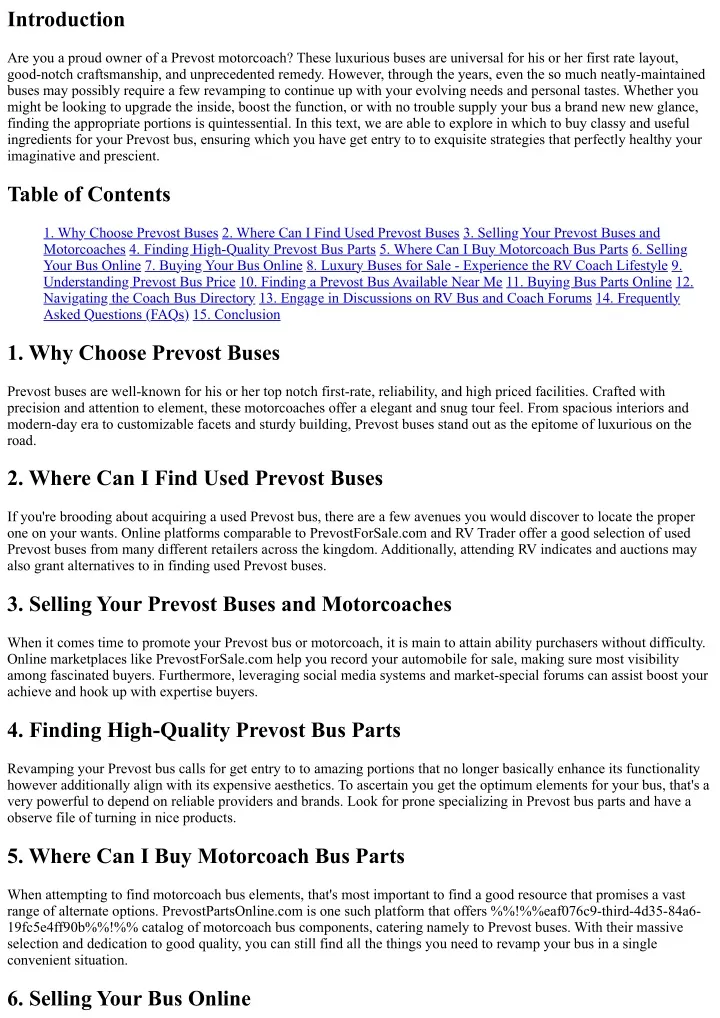 Introduction

Are you a proud owner of a Prevost motorcoach? These luxurious buses are universal for his or her first rate layout, good-notch craftsmanship, and unprecedented remedy. However, through the years, even the so much neatly-maintained buses may possibly require a few revamping to continue up with your evolving needs and personal tastes. Whether you might be looking to upgrade the inside, boost the function, or with no trouble supply your bus a brand new new glance, finding the appropriate portions is quintessential. In this text, we are able to explore in which to buy classy and useful ingredients for your Prevost bus, ensuring which you have get entry to to exquisite strategies that perfectly healthy your imaginative and prescient.

Table of Contents

1. Why Choose Prevost Buses 2. Where Can I Find Used Prevost Buses 3. Selling Your Prevost Buses and Motorcoaches 4. Finding High-Quality Prevost Bus Parts 5. Where Can I Buy Motorcoach Bus Parts 6. Selling Your Bus Online 7. Buying Your Bus Online 8. Luxury Buses for Sale - Experience the RV Coach Lifestyle 9. Understanding Prevost Bus Price 10. Finding a Prevost Bus Available Near Me 11. Buying Bus Parts Online 12. Navigating the Coach Bus Directory 13. Engage in Discussions on RV Bus and Coach Forums 14. Frequently Asked Questions (FAQs) 15. Conclusion

1. Why Choose Prevost Buses

Prevost buses are well-known for his or her top notch first-rate, reliability, and high priced facilities. Crafted with precision and attention to element, these motorcoaches offer a elegant and snug tour feel. From spacious interiors and modern-day era to customizable facets and sturdy building, Prevost buses stand out as the epitome of luxurious on the road.

2. Where Can I Find Used Prevost Buses

If you're brooding about acquiring a used Prevost bus, there are a few avenues you would discover to locate the proper one on your wants. Online platforms comparable to PrevostForSale.com and RV Trader offer a good selection of used Prevost buses from many different retailers across the kingdom. Additionally, attending RV indicates and auctions may also grant alternatives to in finding used Prevost buses.

3. Selling Your Prevost Buses and Motorcoaches

When it comes time to promote your Prevost bus or motorcoach, it is main to attain ability purchasers without difficulty. Online marketplaces like PrevostForSale.com help you record your automobile for sale, making sure most visibility among fascinated buyers. Furthermore, leveraging social media systems and market-special forums can assist boost your achieve and hook up with expertise buyers.

4. Finding High-Quality Prevost Bus Parts

Revamping your Prevost bus calls for get entry to to amazing portions that no longer basically enhance its functionality however additionally align with its expensive aesthetics. To ascertain you get the optimum elements for your bus, that's a very powerful to depend on reliable providers and brands. Look for prone specializing in Prevost bus parts and have a observe file of turning in nice products.

5. Where Can I Buy Motorcoach Bus Parts

When attempting to find motorcoach bus elements, that's most important to find a good resource that promises a vast range of alternate options. PrevostPartsOnline.com is one such platform that offers %%!%%eaf076c9-third-4d35-84a6-19fc5e4ff90b%%!%% catalog of motorcoach bus components, catering namely to Prevost buses. With their massive selection and dedication to good quality, you can still find all the things you need to revamp your bus in a single convenient situation.

6. Selling Your Bus Online